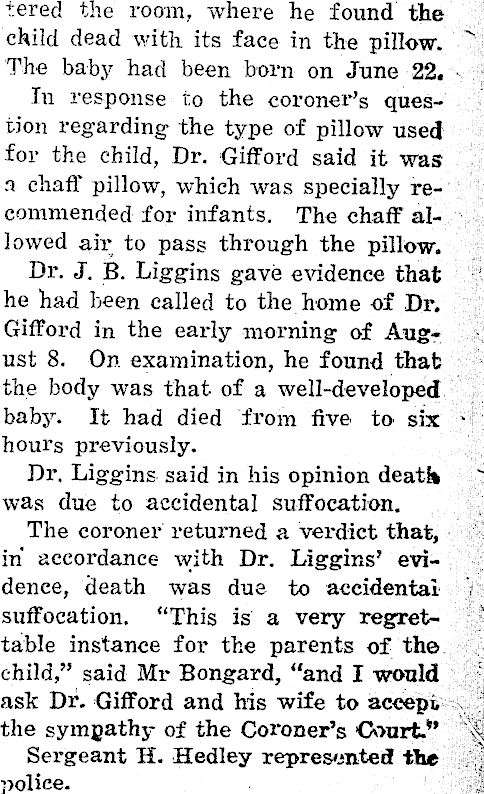 tered the room, where he found the child dead with its face in the pillow. The baby had been born on June 22.

In response to the coroner's question regarding the type of pillow used for the child, Dr. Gifford said it was a chaff pillow, which was specially recommended for infants. The chaff allowed air to pass through the pillow.

Dr. J. B. Liggins gave evidence that he had been called to the home of Dr. Gifford in the early morning of August 8. On examination, he found that the body was that of a well-developed baby. It had died from five to six hours previously.

Dr. Liggins said in his opinion death was due to accidental suffocation.

The coroner returned a verdict that, in accordance with Dr. Liggins' evidence, death was due to accidental suffocation. "This is a very regrettable instance for the parents of the child," said Mr Bongard, "and I would ask Dr. Gifford and his wife to accept the sympathy of the Coroner's Court."

Sergeant H. Hedley represented the police.